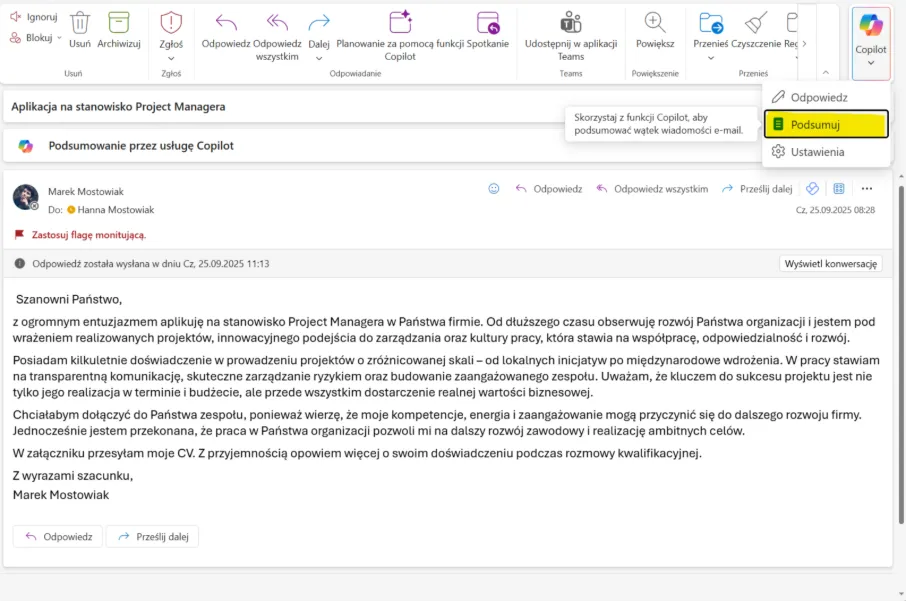 Ignoruj
Blokuj
Usuń
Archiwizuj
Usuń
Zgłoś
Zgłoś
Odpowiedz
Odpowiedz wszystkim
Dalej
Planowanie za pomocą funkcji Copilot
Spotkanie
Odpowiadanie
Udostępnij w aplikacji Teams
Teams
Powiększ
Powiększenie
Przenieś
Czyszczenie
Reg
Przenieś
Copilot

Aplikacja na stanowisko Project Managera

Podsumowanie przez usługę Copilot

Skorzystaj z funkcji Copilot, aby podsumować wątek wiadomości e-mail.

Odpowiedz
Podsumuj
Ustawienia

Marek Mostowiak
Do: Hanna Mostowiak
Odpowiedz
Odpowiedz wszystkim
Prześlij dalej
Cz, 25.09.2025 08:28

Zastosuj flagę monitującą.

Odpowiedź została wysłana w dniu Cz, 25.09.2025 11:13
Wyświetl konwersację

Szanowni Państwo,

z ogromnym entuzjazmem aplikuję na stanowisko Project Managera w Państwa firmie. Od dłuższego czasu obserwuję rozwój Państwa organizacji i jestem pod wrażeniem realizowanych projektów, innowacyjnego podejścia do zarządzania oraz kultury pracy, która stawia na współpracę, odpowiedzialność i rozwój.

Posiadam kilkuletnie doświadczenie w prowadzeniu projektów o zróżnicowanej skali – od lokalnych inicjatyw po międzynarodowe wdrożenia. W pracy stawiam na transparentną komunikację, skuteczne zarządzanie ryzykiem oraz budowanie zaangażowanego zespołu. Uważam, że kluczem do sukcesu projektu jest nie tylko jego realizacja w terminie i budżecie, ale przede wszystkim dostarczenie realnej wartości biznesowej.

Chciałabym dołączyć do Państwa zespołu, ponieważ wierzę, że moje kompetencje, energia i zaangażowanie mogą przyczynić się do dalszego rozwoju firmy. Jednocześnie jestem przekonana, że praca w Państwa organizacji pozwoli mi na dalszy rozwój zawodowy i realizację ambitnych celów.

W załączniku przesyłam moje CV. Z przyjemnością opowiem więcej o swoim doświadczeniu podczas rozmowy kwalifikacyjnej.

Z wyrazami szacunku,
Marek Mostowiak

Odpowiedz
Prześlij dalej